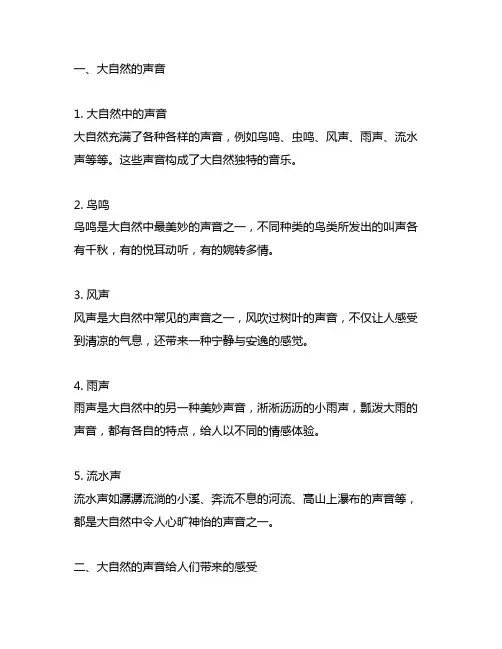 一、大自然的声音

1. 大自然中的声音
大自然充满了各种各样的声音，例如鸟鸣、虫鸣、风声、雨声、流水声等等。这些声音构成了大自然独特的音乐。

2. 鸟鸣
鸟鸣是大自然中最美妙的声音之一，不同种类的鸟类所发出的叫声各有千秋，有的悦耳动听，有的婉转多情。

3. 风声
风声是大自然中常见的声音之一，风吹过树叶的声音，不仅让人感受到清凉的气息，还带来一种宁静与安逸的感觉。

4. 雨声
雨声是大自然中的另一种美妙声音，淅淅沥沥的小雨声，瓢泼大雨的声音，都有各自的特点，给人以不同的情感体验。

5. 流水声
流水声如潺潺流淌的小溪、奔流不息的河流、高山上瀑布的声音等，都是大自然中令人心旷神怡的声音之一。

二、大自然的声音给人们带来的感受